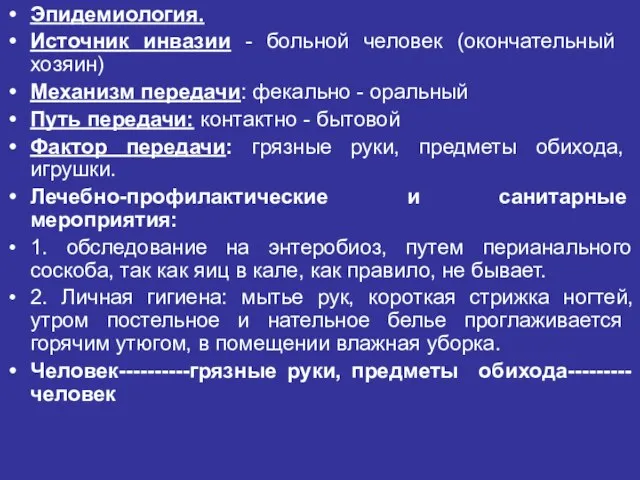 • Эпидемиология.
• Источник инвазии - больной человек (окончательный хозяин)
• Механизм передачи: фекально - оральный
• Путь передачи: контактно - бытовой
• Фактор передачи: грязные руки, предметы обихода, игрушки.
• Лечебно-профилактические и санитарные мероприятия:
• 1. обследование на энтеробиоз, путем перианального соскоба, так как яиц в кале, как правило, не бывает.
• 2. Личная гигиена: мытье рук, короткая стрижка ногтей, утром постельное и нательное белье проглаживается горячим утюгом, в помещении влажная уборка.
• Человек----------грязные руки, предметы обихода---------человек